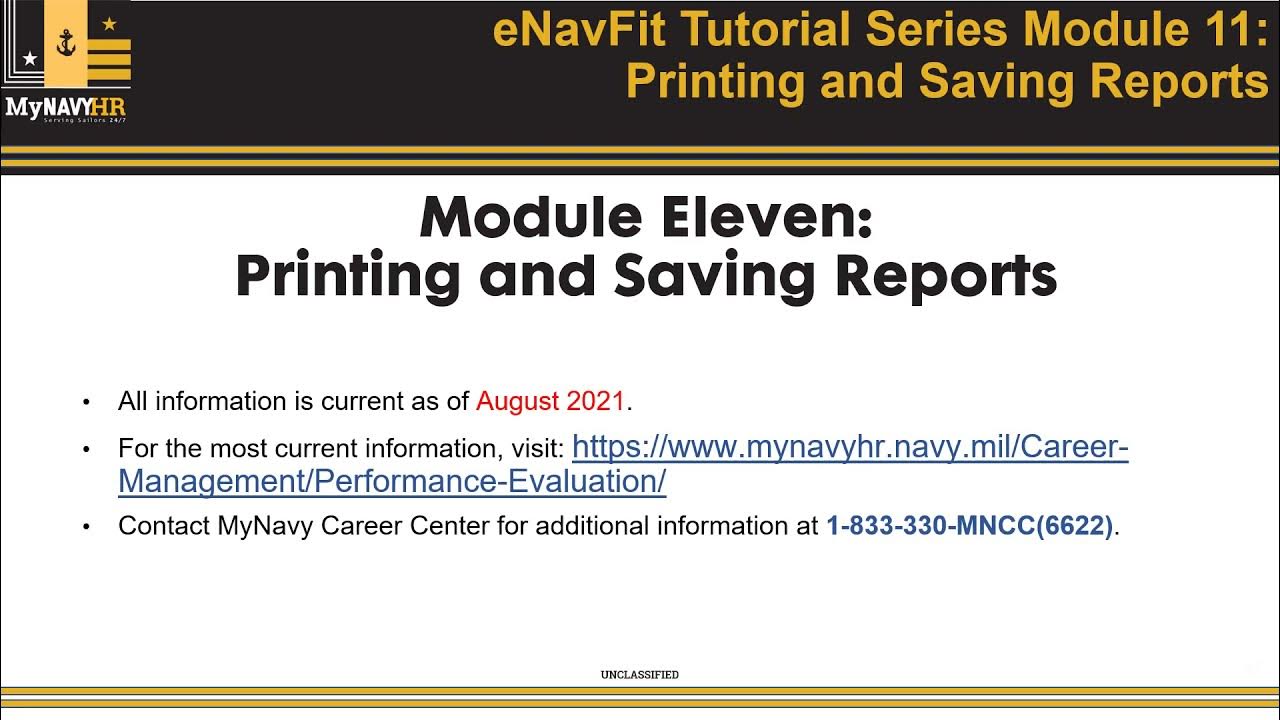 MyNAVYHR
Serving Sailors 24/7

eNavFit Tutorial Series Module 11: Printing and Saving Reports

Module Eleven: Printing and Saving Reports

• All information is current as of August 2021.

• For the most current information, visit: https://www.mynavyhr.navy.mil/Career-Management/Performance-Evaluation/

• Contact MyNavy Career Center for additional information at 1-833-330-MNCC(6622).

UNCLASSIFIED